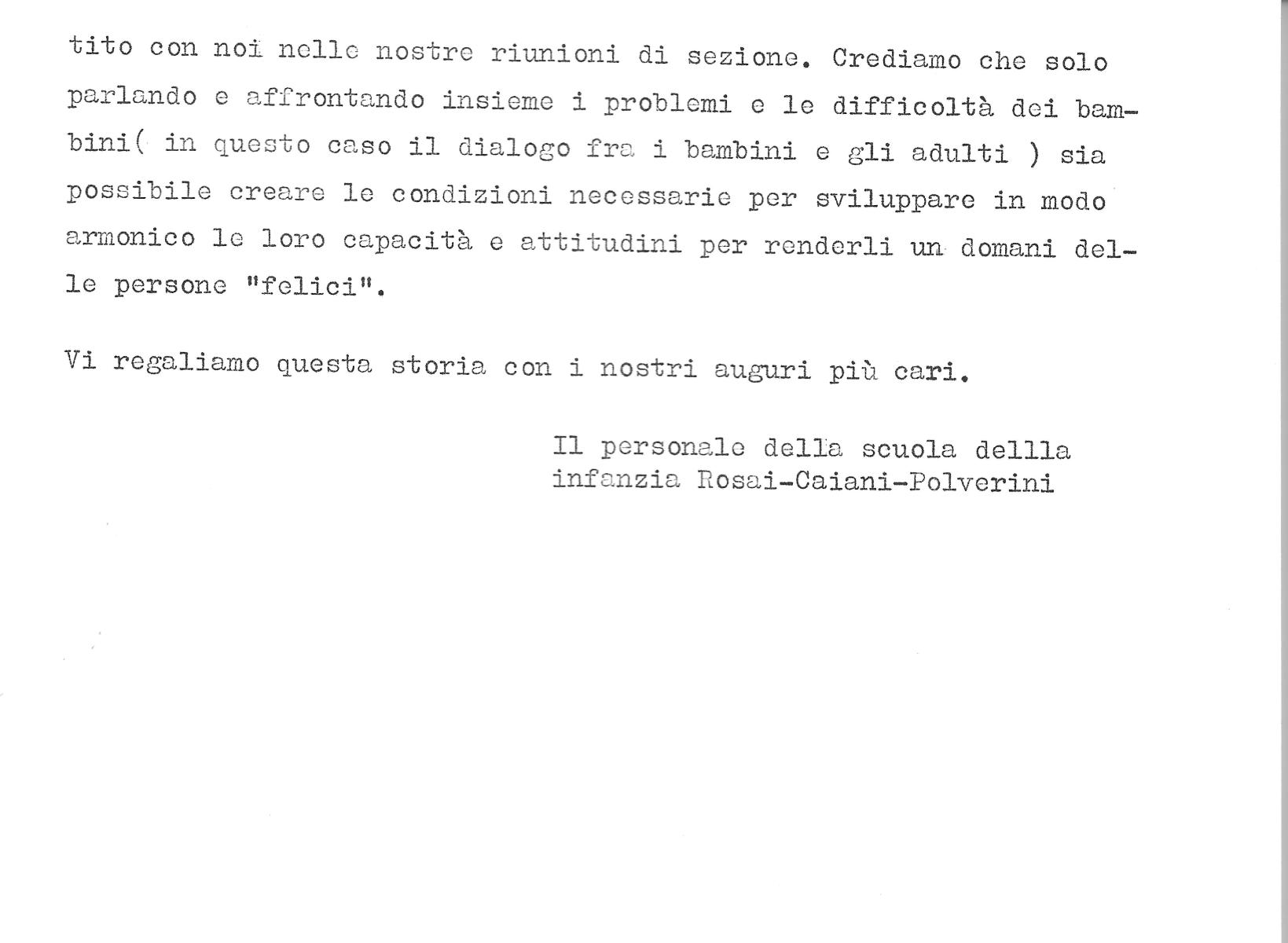 tito con noi nelle nostre riunioni di sezione. Crediamo che solo parlando e affrontando insieme i problemi e le difficoltà dei bambini( in questo caso il dialogo fra i bambini e gli adulti ) sia possibile creare le condizioni necessarie per sviluppare in modo armonico le loro capacità e attitudini per renderli un domani delle persone "felici".

Vi regaliamo questa storia con i nostri auguri più cari.

Il personale della scuola dellla
infanzia Rosai-Caiani-Polverini